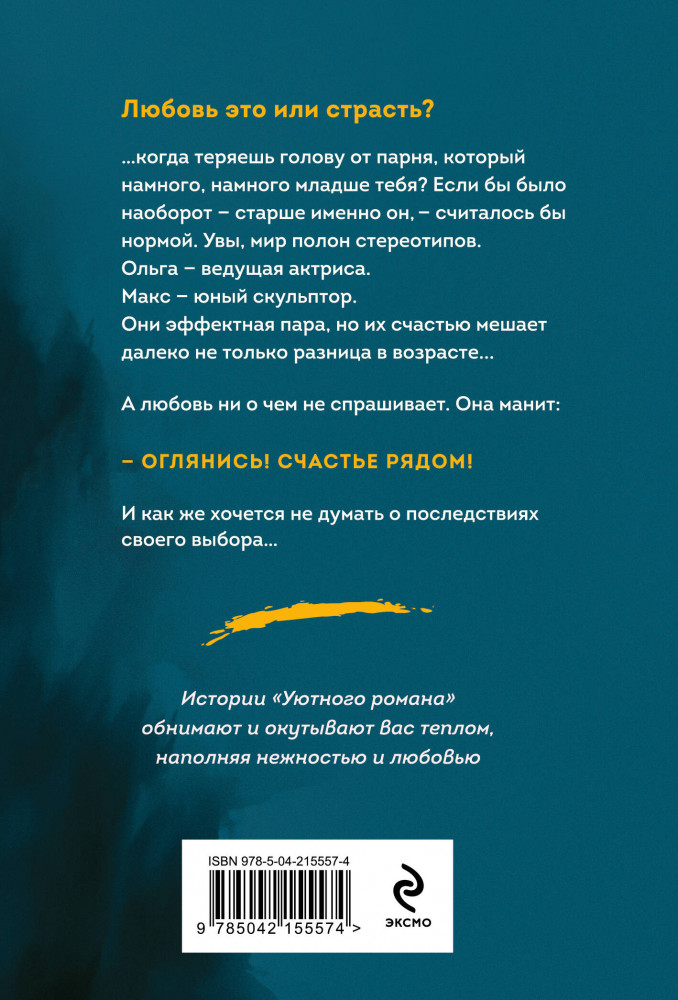 Любовь это или страсть?

...когда теряешь голову от парня, который намного, намного младше тебя? Если бы было наоборот – старше именно он, – считалось бы нормой. Увы, мир полон стереотипов.
Ольга – ведущая актриса.
Макс – юный скульптор.
Они эффектная пара, но их счастью мешает далеко не только разница в возрасте...

А любовь ни о чем не спрашивает. Она манит:

– ОГЛЯНИСЬ! СЧАСТЬЕ РЯДОМ!

И как же хочется не думать о последствиях своего выбора...

Истории «Уютного романа» обнимают и окутывают вас теплом, наполняя нежностью и любовью

ISBN 978-5-04-215557-4

9 785042 155574 >

ЭКСМО